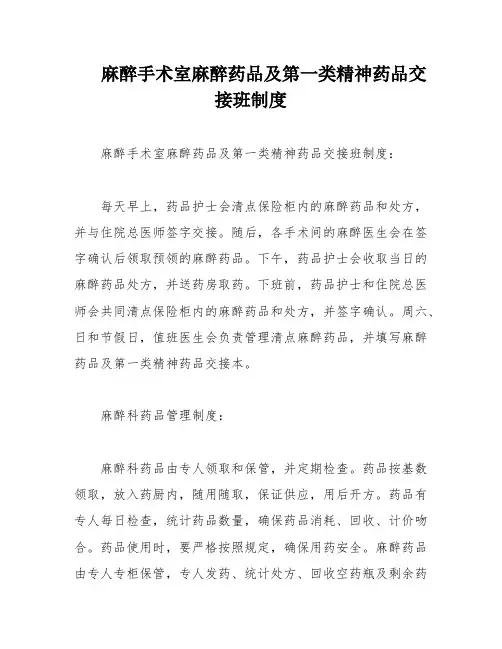 麻醉手术室麻醉药品及第一类精神药品交接班制度

麻醉手术室麻醉药品及第一类精神药品交接班制度：

每天早上，药品护士会清点保险柜内的麻醉药品和处方，并与住院总医师签字交接。随后，各手术间的麻醉医生会在签字确认后领取预领的麻醉药品。下午，药品护士会收取当日的麻醉药品处方，并送药房取药。下班前，药品护士和住院总医师会共同清点保险柜内的麻醉药品和处方，并签字确认。周六、日和节假日，值班医生会负责管理清点麻醉药品，并填写麻醉药品及第一类精神药品交接本。

麻醉科药品管理制度：

麻醉科药品由专人领取和保管，并定期检查。药品按基数领取，放入药厨内，随用随取，保证供应，用后开方。药品有专人每日检查，统计药品数量，确保药品消耗、回收、计价吻合。药品使用时，要严格按照规定，确保用药安全。麻醉药品由专人专柜保管，专人发药、统计处方、回收空药瓶及剩余药